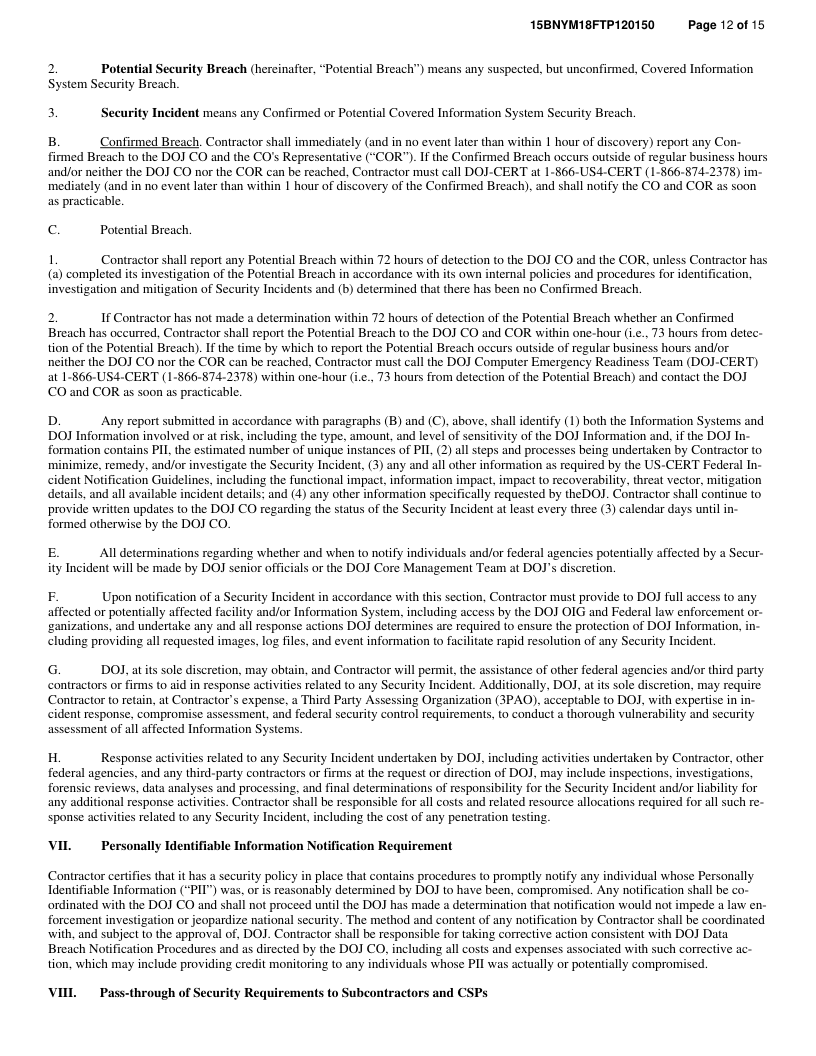 15BNYM18FTP120150 Page 12 of 15

2. **Potential Security Breach** (hereinafter, "Potential Breach") means any suspected, but unconfirmed, Covered Information System Security Breach.

3. **Security Incident** means any Confirmed or Potential Covered Information System Security Breach.

B. Confirmed Breach. Contractor shall immediately (and in no event later than within 1 hour of discovery) report any Confirmed Breach to the DOJ CO and the CO's Representative ("COR"). If the Confirmed Breach occurs outside of regular business hours and/or neither the DOJ CO nor the COR can be reached, Contractor must call DOJ-CERT at 1-866-US4-CERT (1-866-874-2378) immediately (and in no event later than within 1 hour of discovery of the Confirmed Breach), and shall notify the CO and COR as soon as practicable.

C. Potential Breach.

1. Contractor shall report any Potential Breach within 72 hours of detection to the DOJ CO and the COR, unless Contractor has (a) completed its investigation of the Potential Breach in accordance with its own internal policies and procedures for identification, investigation and mitigation of Security Incidents and (b) determined that there has been no Confirmed Breach.

2. If Contractor has not made a determination within 72 hours of detection of the Potential Breach whether an Confirmed Breach has occurred, Contractor shall report the Potential Breach to the DOJ CO and COR within one-hour (i.e., 73 hours from detection of the Potential Breach). If the time by which to report the Potential Breach occurs outside of regular business hours and/or neither the DOJ CO nor the COR can be reached, Contractor must call the DOJ Computer Emergency Readiness Team (DOJ-CERT) at 1-866-US4-CERT (1-866-874-2378) within one-hour (i.e., 73 hours from detection of the Potential Breach) and contact the DOJ CO and COR as soon as practicable.

D. Any report submitted in accordance with paragraphs (B) and (C), above, shall identify (1) both the Information Systems and DOJ Information involved or at risk, including the type, amount, and level of sensitivity of the DOJ Information and, if the DOJ Information contains PII, the estimated number of unique instances of PII, (2) all steps and processes being undertaken by Contractor to minimize, remedy, and/or investigate the Security Incident, (3) any and all other information as required by the US-CERT Federal Incident Notification Guidelines, including the functional impact, information impact, impact to recoverability, threat vector, mitigation details, and all available incident details; and (4) any other information specifically requested by theDOJ. Contractor shall continue to provide written updates to the DOJ CO regarding the status of the Security Incident at least every three (3) calendar days until informed otherwise by the DOJ CO.

E. All determinations regarding whether and when to notify individuals and/or federal agencies potentially affected by a Security Incident will be made by DOJ senior officials or the DOJ Core Management Team at DOJ's discretion.

F. Upon notification of a Security Incident in accordance with this section, Contractor must provide to DOJ full access to any affected or potentially affected facility and/or Information System, including access by the DOJ OIG and Federal law enforcement organizations, and undertake any and all response actions DOJ determines are required to ensure the protection of DOJ Information, including providing all requested images, log files, and event information to facilitate rapid resolution of any Security Incident.

G. DOJ, at its sole discretion, may obtain, and Contractor will permit, the assistance of other federal agencies and/or third party contractors or firms to aid in response activities related to any Security Incident. Additionally, DOJ, at its sole discretion, may require Contractor to retain, at Contractor's expense, a Third Party Assessing Organization (3PAO), acceptable to DOJ, with expertise in incident response, compromise assessment, and federal security control requirements, to conduct a thorough vulnerability and security assessment of all affected Information Systems.

H. Response activities related to any Security Incident undertaken by DOJ, including activities undertaken by Contractor, other federal agencies, and any third-party contractors or firms at the request or direction of DOJ, may include inspections, investigations, forensic reviews, data analyses and processing, and final determinations of responsibility for the Security Incident and/or liability for any additional response activities. Contractor shall be responsible for all costs and related resource allocations required for all such response activities related to any Security Incident, including the cost of any penetration testing.

**VII. Personally Identifiable Information Notification Requirement**

Contractor certifies that it has a security policy in place that contains procedures to promptly notify any individual whose Personally Identifiable Information ("PII") was, or is reasonably determined by DOJ to have been, compromised. Any notification shall be coordinated with the DOJ CO and shall not proceed until the DOJ has made a determination that notification would not impede a law enforcement investigation or jeopardize national security. The method and content of any notification by Contractor shall be coordinated with, and subject to the approval of, DOJ. Contractor shall be responsible for taking corrective action consistent with DOJ Data Breach Notification Procedures and as directed by the DOJ CO, including all costs and expenses associated with such corrective action, which may include providing credit monitoring to any individuals whose PII was actually or potentially compromised.

**VIII. Pass-through of Security Requirements to Subcontractors and CSPs**